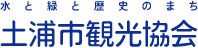 水と緑と歴史のまち
土浦市観光協会